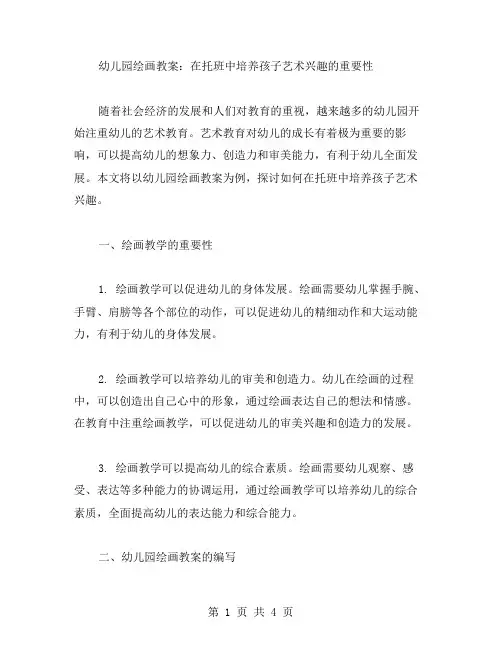 幼儿园绘画教案：在托班中培养孩子艺术兴趣的重要性

随着社会经济的发展和人们对教育的重视，越来越多的幼儿园开始注重幼儿的艺术教育。艺术教育对幼儿的成长有着极为重要的影响，可以提高幼儿的想象力、创造力和审美能力，有利于幼儿全面发展。本文将以幼儿园绘画教案为例，探讨如何在托班中培养孩子艺术兴趣。

一、绘画教学的重要性

1. 绘画教学可以促进幼儿的身体发展。绘画需要幼儿掌握手腕、手臂、肩膀等各个部位的动作，可以促进幼儿的精细动作和大运动能力，有利于幼儿的身体发展。

2. 绘画教学可以培养幼儿的审美和创造力。幼儿在绘画的过程中，可以创造出自己心中的形象，通过绘画表达自己的想法和情感。在教育中注重绘画教学，可以促进幼儿的审美兴趣和创造力的发展。

3. 绘画教学可以提高幼儿的综合素质。绘画需要幼儿观察、感受、表达等多种能力的协调运用，通过绘画教学可以培养幼儿的综合素质，全面提高幼儿的表达能力和综合能力。

二、幼儿园绘画教案的编写

第 1 页 共 4 页